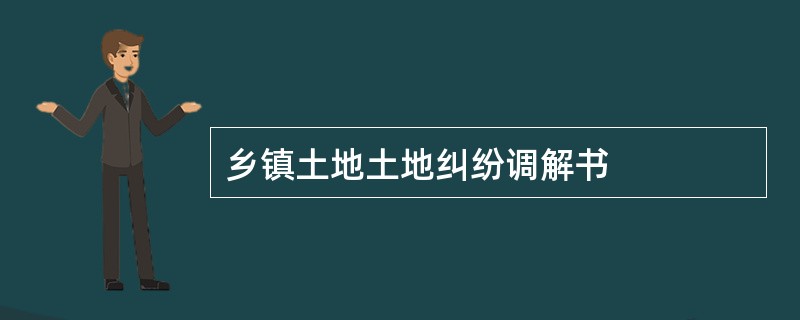 乡镇土地土地纠纷调解书